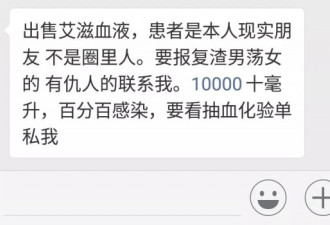 出售艾滋血液，患者是本人现实朋友 不是圈里人。要报复渣男荡女的 有仇人的联系我。10000 十毫升，百分百感染，要看抽血化验单私我